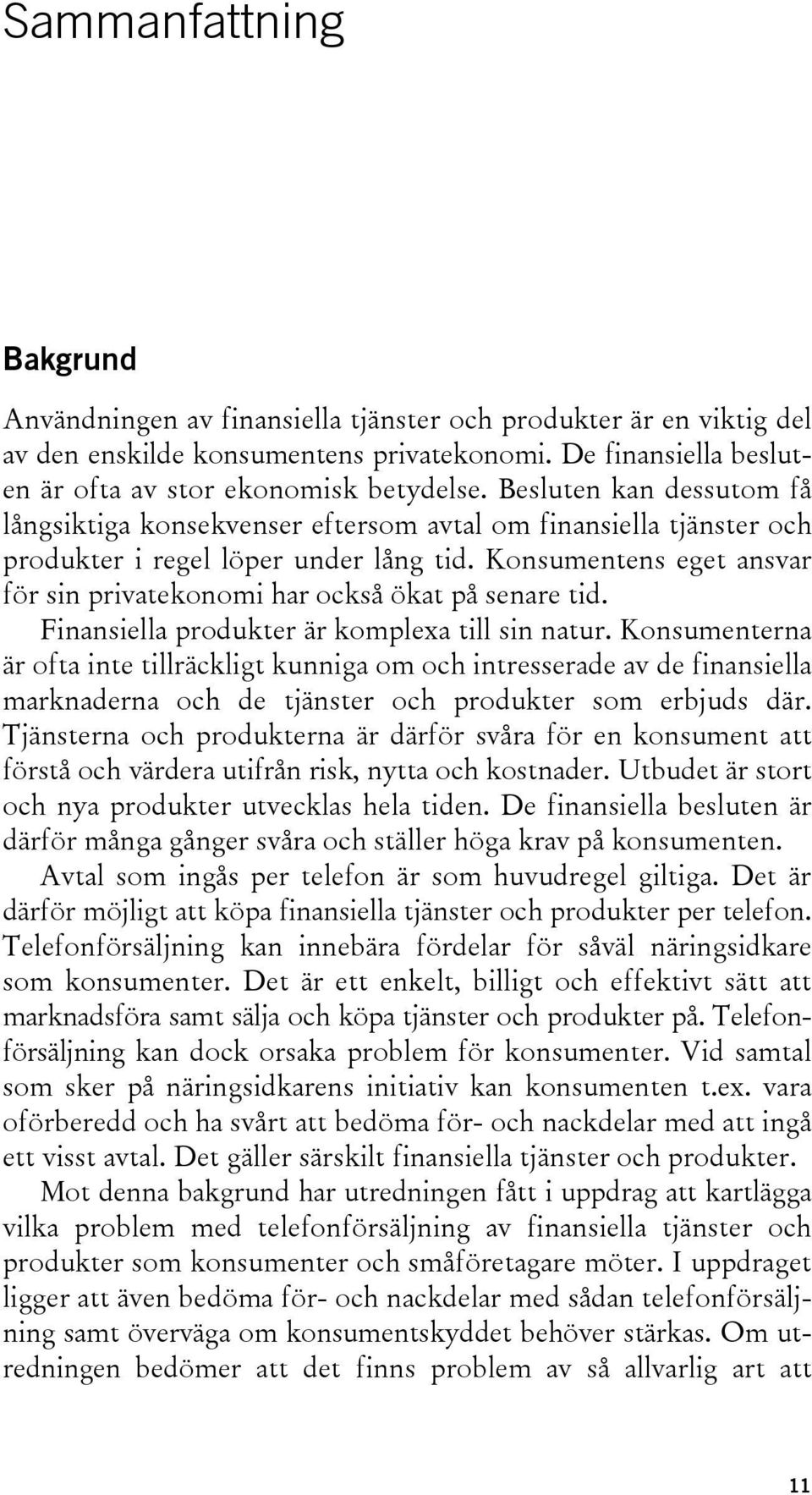 Sammanfattning

Bakgrund

Användningen av finansiella tjänster och produkter är en viktig del av den enskilde konsumentens privatekonomi. De finansiella besluten är ofta av stor ekonomisk betydelse. Besluten kan dessutom få långsiktiga konsekvenser eftersom avtal om finansiella tjänster och produkter i regel löper under lång tid. Konsumentens eget ansvar för sin privatekonomi har också ökat på senare tid.

Finansiella produkter är komplexa till sin natur. Konsumenterna är ofta inte tillräckligt kunniga om och intresserade av de finansiella marknaderna och de tjänster och produkter som erbjuds där. Tjänsterna och produkterna är därför svåra för en konsument att förstå och värdera utifrån risk, nytta och kostnader. Utbudet är stort och nya produkter utvecklas hela tiden. De finansiella besluten är därför många gånger svåra och ställer höga krav på konsumenten.

Avtal som ingås per telefon är som huvudregel giltiga. Det är därför möjligt att köpa finansiella tjänster och produkter per telefon. Telefonförsäljning kan innebära fördelar för såväl näringsidkare som konsumenter. Det är ett enkelt, billigt och effektivt sätt att marknadsföra samt sälja och köpa tjänster och produkter på. Telefonförsäljning kan dock orsaka problem för konsumenter. Vid samtal som sker på näringsidkarens initiativ kan konsumenten t.ex. vara oförberedd och ha svårt att bedöma för- och nackdelar med att ingå ett visst avtal. Det gäller särskilt finansiella tjänster och produkter.

Mot denna bakgrund har utredningen fått i uppdrag att kartlägga vilka problem med telefonförsäljning av finansiella tjänster och produkter som konsumenter och småföretagare möter. I uppdraget ligger att även bedöma för- och nackdelar med sådan telefonförsäljning samt överväga om konsumentskyddet behöver stärkas. Om utredningen bedömer att det finns problem av så allvarlig art att

11